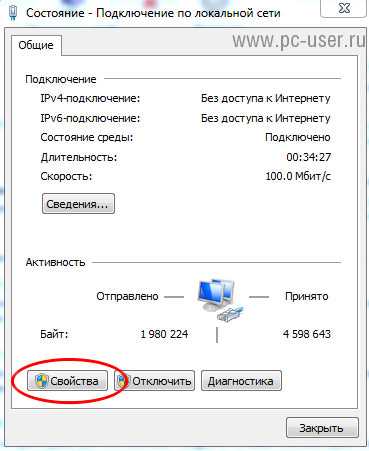 Состояние - Подключение по локальной сети

Общие

www.pc-user.ru

Подключение

IPv4-подключение: Без доступа к Интернету

IPv6-подключение: Без доступа к Интернету

Состояние среды: Подключено

Длительность: 00:34:27

Скорость: 100.0 Мбит/с

Сведения...

Активность

Отправлено — — Принято

Байт: 1 980 224 | 4 598 643

Свойства

Отключить

Диагностика

Закрыть